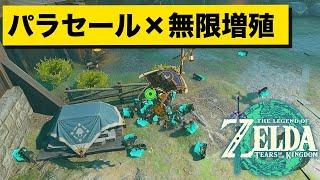 パラセール×無限増殖

THE LEGEND OF
ZELDA
TEARS OF THE KINGDOM